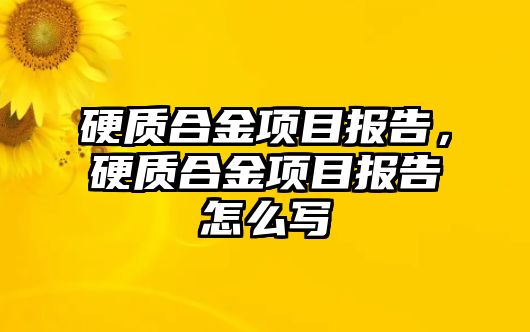 硬质合金项目报告，硬质合金项目报告怎么写